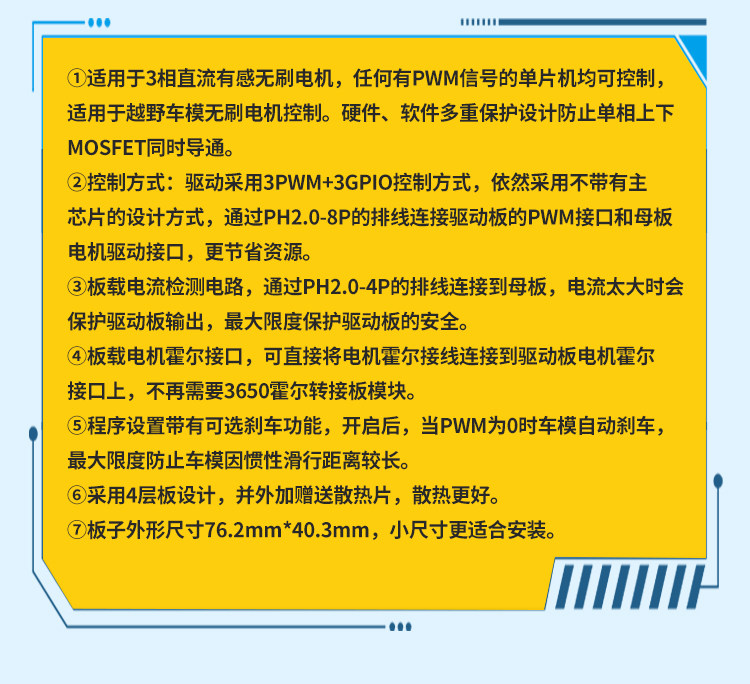 ①适用于3相直流有感无刷电机，任何有PWM信号的单片机均可控制，适用于越野车模无刷电机控制。硬件、软件多重保护设计防止单相上下MOSFET同时导通。

②控制方式：驱动采用3PWM+3GPIO控制方式，依然采用不带有主芯片的设计方式，通过PH2.0-8P的排线连接驱动板的PWM接口和母板电机驱动接口，更节省资源。

③板载电流检测电路，通过PH2.0-4P的排线连接到母板，电流太大时会保护驱动板输出，最大限度保护驱动板的安全。

④板载电机霍尔接口，可直接将电机霍尔接线连接到驱动板电机霍尔接口上，不再需要3650霍尔转接板模块。

⑤程序设置带有可选刹车功能，开启后，当PWM为0时车模自动刹车，最大限度防止车模因惯性滑行距离较长。

⑥采用4层板设计，并外加赠送散热片，散热更好。

⑦板子外形尺寸76.2mm*40.3mm，小尺寸更适合安装。